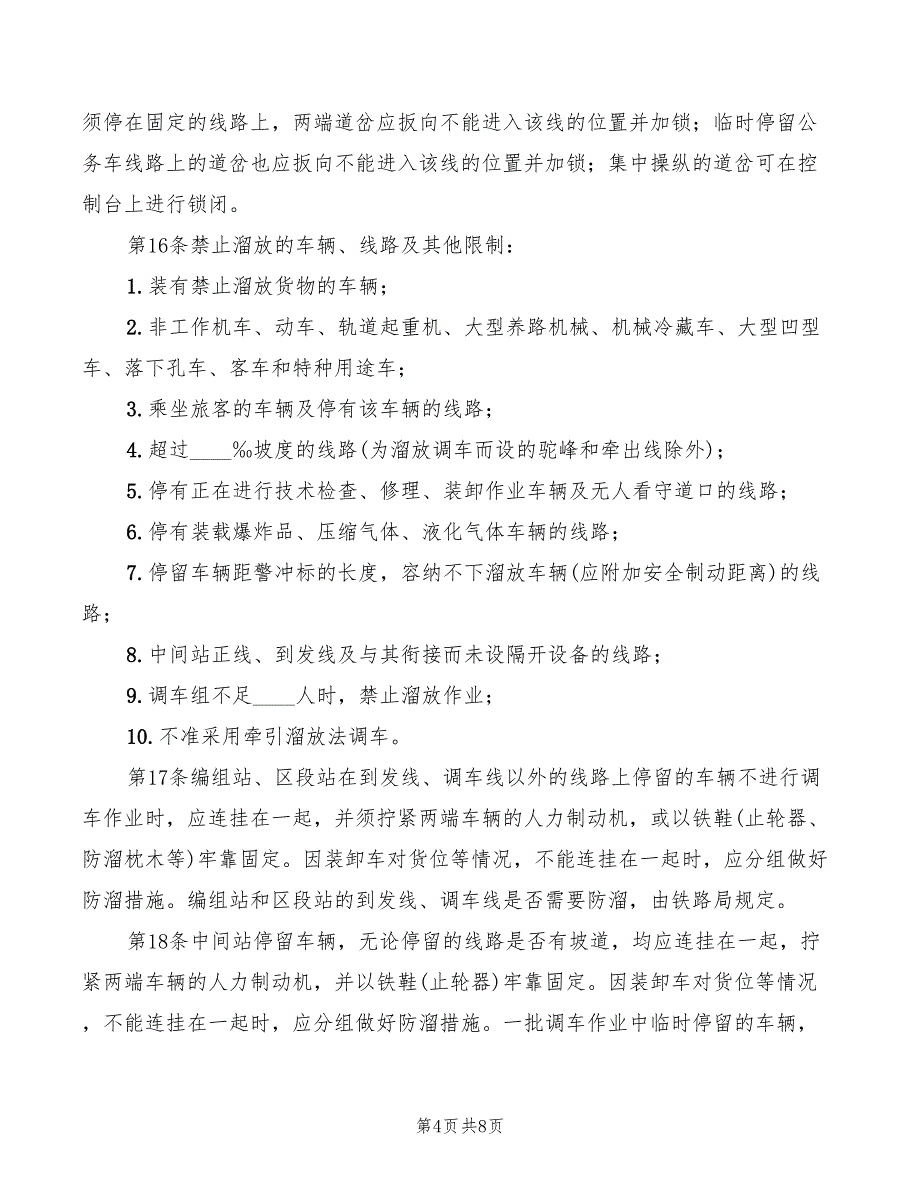 须停在固定的线路上，两端道岔应扳向不能进入该线的位置并加锁；临时停留公务车线路上的道岔也应扳向不能进入该线的位置并加锁；集中操纵的道岔可在控制台上进行锁闭。

第16条禁止溜放的车辆、线路及其他限制：

1. 装有禁止溜放货物的车辆；

2. 非工作机车、动车、轨道起重机、大型养路机械、机械冷藏车、大型凹型车、落下孔车、客车和特种用途车；

3. 乘坐旅客的车辆及停有该车辆的线路；

4. 超过____‰坡度的线路(为溜放调车而设的驼峰和牵出线除外)；

5. 停有正在进行技术检查、修理、装卸作业车辆及无人看守道口的线路；

6. 停有装载爆炸品、压缩气体、液化气体车辆的线路；

7. 停留车辆距警冲标的长度，容纳不下溜放车辆(应附加安全制动距离)的线路；

8. 中间站正线、到发线及与其衔接而未设隔开设备的线路；

9. 调车组不足____人时，禁止溜放作业；

10. 不准采用牵引溜放法调车。

第17条编组站、区段站在到发线、调车线以外的线路上停留的车辆不进行调车作业时，应连挂在一起，并须拧紧两端车辆的人力制动机，或以铁鞋(止轮器、防溜枕木等)牢靠固定。因装卸车对货位等情况，不能连挂在一起时，应分组做好防溜措施。编组站和区段站的到发线、调车线是否需要防溜，由铁路局规定。

第18条中间站停留车辆，无论停留的线路是否有坡道，均应连挂在一起，拧紧两端车辆的人力制动机，并以铁鞋(止轮器)牢靠固定。因装卸车对货位等情况，不能连挂在一起时，应分组做好防溜措施。一批调车作业中临时停留的车辆，

第4页 共8页